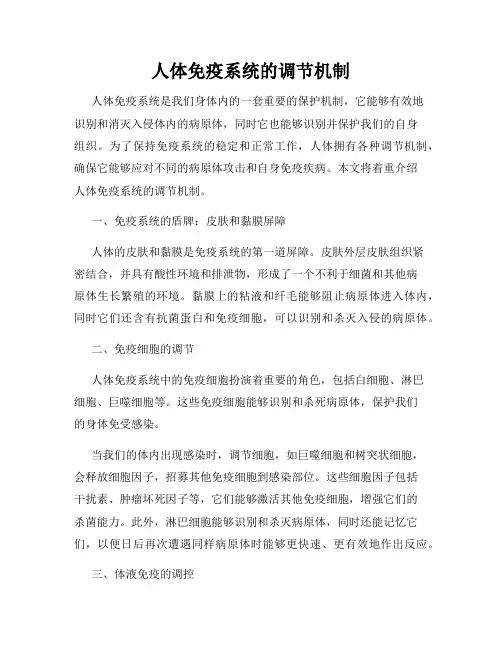 人体免疫系统的调节机制

人体免疫系统是我们身体内的一套重要的保护机制，它能够有效地识别和消灭入侵体内的病原体，同时它也能够识别并保护我们的自身组织。为了保持免疫系统的稳定和正常工作，人体拥有各种调节机制，确保它能够应对不同的病原体攻击和自身免疫疾病。本文将着重介绍人体免疫系统的调节机制。

一、免疫系统的盾牌：皮肤和黏膜屏障

人体的皮肤和黏膜是免疫系统的第一道屏障。皮肤外层皮肤组织紧密结合，并具有酸性环境和排泄物，形成了一个不利于细菌和其他病原体生长繁殖的环境。黏膜上的粘液和纤毛能够阻止病原体进入体内，同时它们还含有抗菌蛋白和免疫细胞，可以识别和杀灭入侵的病原体。

二、免疫细胞的调节

人体免疫系统中的免疫细胞扮演着重要的角色，包括白细胞、淋巴细胞、巨噬细胞等。这些免疫细胞能够识别和杀死病原体，保护我们的身体免受感染。

当我们的体内出现感染时，调节细胞，如巨噬细胞和树突状细胞，会释放细胞因子，招募其他免疫细胞到感染部位。这些细胞因子包括干扰素、肿瘤坏死因子等，它们能够激活其他免疫细胞，增强它们的杀菌能力。此外，淋巴细胞能够识别和杀灭病原体，同时还能记忆它们，以便日后再次遭遇同样病原体时能够更快速、更有效地作出反应。

三、体液免疫的调控